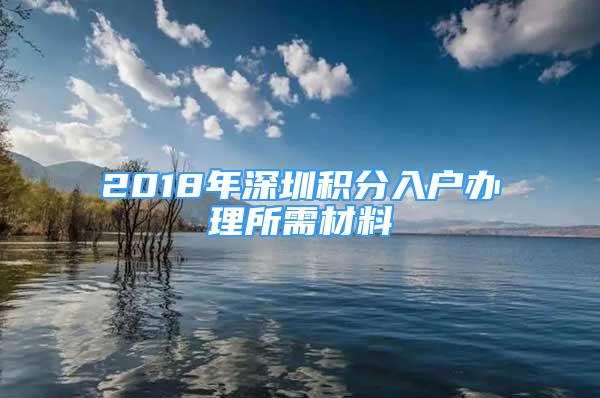 2018年深圳积分入户办理所需材料